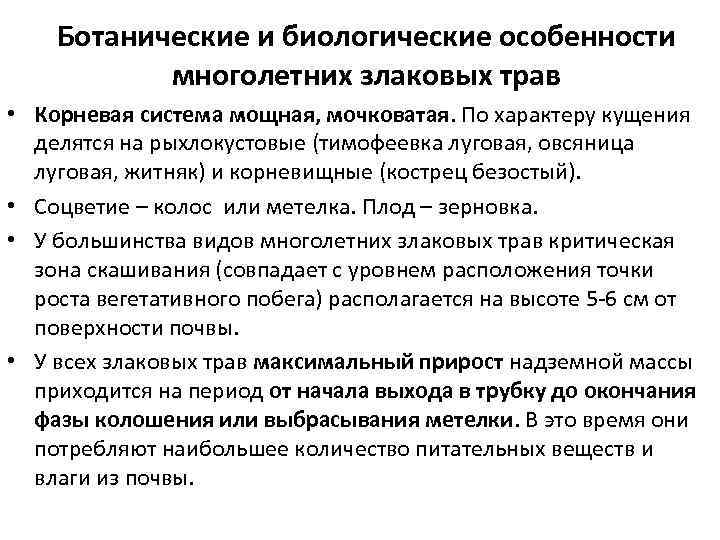 Ботанические и биологические особенности многолетних злаковых трав

• Корневая система мощная, мочковатая. По характеру кущения делятся на рыхлокустовые (тимофеевка луговая, овсяница луговая, житняк) и корневищные (кострец безостый).

• Соцветие – колос или метелка. Плод – зерновка.

• У большинства видов многолетних злаковых трав критическая зона скашивания (совпадает с уровнем расположения точки роста вегетативного побега) располагается на высоте 5-6 см от поверхности почвы.

• У всех злаковых трав максимальный прирост надземной массы приходится на период от начала выхода в трубку до окончания фазы колошения или выбрасывания метелки. В это время они потребляют наибольшее количество питательных веществ и влаги из почвы.